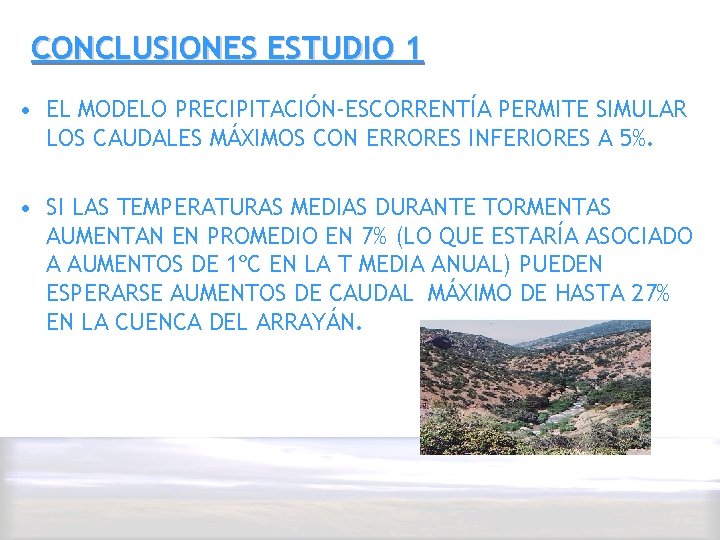 CONCLUSIONES ESTUDIO 1

• EL MODELO PRECIPITACIÓN-ESCORRENTÍA PERMITE SIMULAR LOS CAUDALES MÁXIMOS CON ERRORES INFERIORES A 5%.

• SI LAS TEMPERATURAS MEDIAS DURANTE TORMENTAS AUMENTAN EN PROMEDIO EN 7% (LO QUE ESTARÍA ASOCIADO A AUMENTOS DE 1ºC EN LA T MEDIA ANUAL) PUEDEN ESPERARSE AUMENTOS DE CAUDAL MÁXIMO DE HASTA 27% EN LA CUENCA DEL ARRAYÁN.